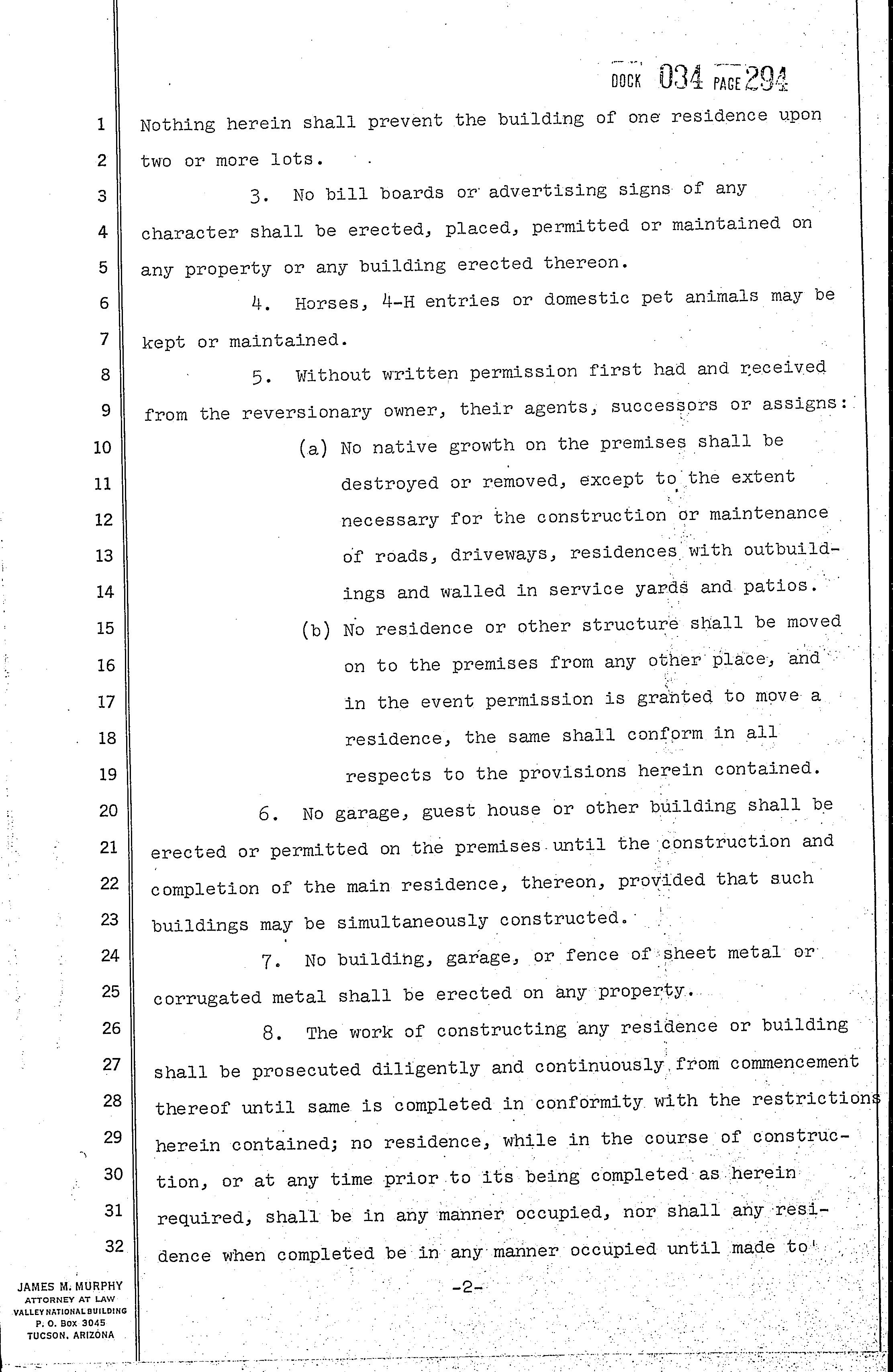 DOCK 034 PAGE 294

1 Nothing herein shall prevent the building of one residence upon
2 two or more lots.
3 3. No bill boards or advertising signs of any
4 character shall be erected, placed, permitted or maintained on
5 any property or any building erected thereon.
6 4. Horses, 4-H entries or domestic pet animals may be
7 kept or maintained.
8 5. Without written permission first had and received
9 from the reversionary owner, their agents, successors or assigns:
10 (a) No native growth on the premises shall be
11 destroyed or removed, except to the extent
12 necessary for the construction or maintenance
13 of roads, driveways, residences with outbuild-
14 ings and walled in service yards and patios.
15 (b) No residence or other structure shall be moved
16 on to the premises from any other place, and
17 in the event permission is granted to move a
18 residence, the same shall conform in all
19 respects to the provisions herein contained.
20 6. No garage, guest house or other building shall be
21 erected or permitted on the premises until the construction and
22 completion of the main residence, thereon, provided that such
23 buildings may be simultaneously constructed.
24 7. No building, garage, or fence of sheet metal or
25 corrugated metal shall be erected on any property.
26 8. The work of constructing any residence or building
27 shall be prosecuted diligently and continuously from commencement
28 thereof until same is completed in conformity with the restrictions
29 herein contained; no residence, while in the course of construc-
30 tion, or at any time prior to its being completed as herein
31 required, shall be in any manner occupied, nor shall any resi-
32 dence when completed be in any manner occupied until made to

-2-

JAMES M. MURPHY
ATTORNEY AT LAW
VALLEY NATIONAL BUILDING
P. O. Box 3045
TUCSON, ARIZONA